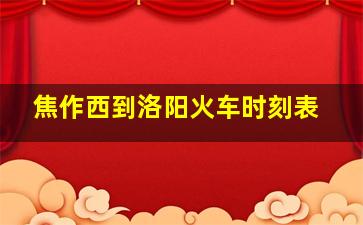 焦作西到洛阳火车时刻表